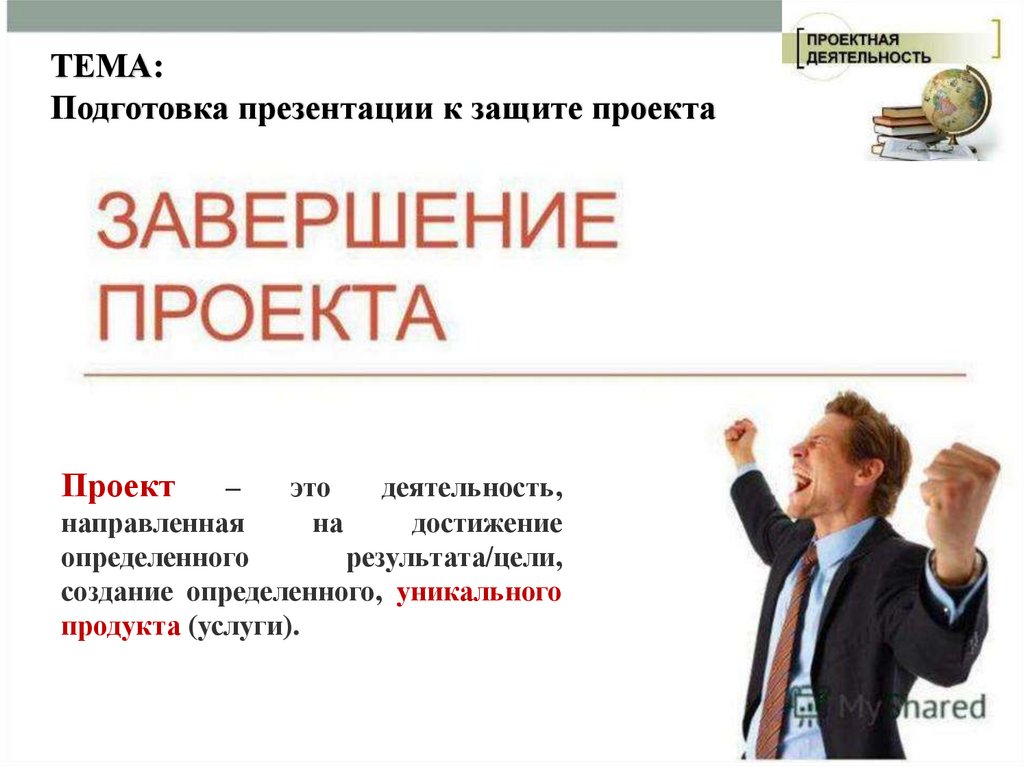 ТЕМА:
Подготовка презентации к защите проекта

ПРОЕКТНАЯ ДЕЯТЕЛЬНОСТЬ

ЗАВЕРШЕНИЕ ПРОЕКТА

Проект – это деятельность, направленная на достижение определенного результата/цели, создание определенного, уникального продукта (услуги).

MyShared